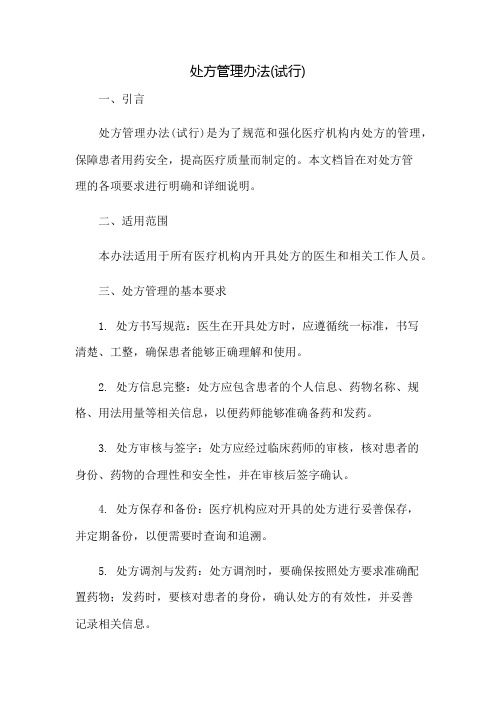 处方管理办法(试行)

一、引言

处方管理办法(试行)是为了规范和强化医疗机构内处方的管理，保障患者用药安全，提高医疗质量而制定的。本文档旨在对处方管理的各项要求进行明确和详细说明。

二、适用范围

本办法适用于所有医疗机构内开具处方的医生和相关工作人员。

三、处方管理的基本要求

1. 处方书写规范：医生在开具处方时，应遵循统一标准，书写清楚、工整，确保患者能够正确理解和使用。

2. 处方信息完整：处方应包含患者的个人信息、药物名称、规格、用法用量等相关信息，以便药师能够准确备药和发药。

3. 处方审核与签字：处方应经过临床药师的审核，核对患者的身份、药物的合理性和安全性，并在审核后签字确认。

4. 处方保存和备份：医疗机构应对开具的处方进行妥善保存，并定期备份，以便需要时查询和追溯。

5. 处方调剂与发药：处方调剂时，要确保按照处方要求准确配置药物；发药时，要核对患者的身份，确认处方的有效性，并妥善记录相关信息。